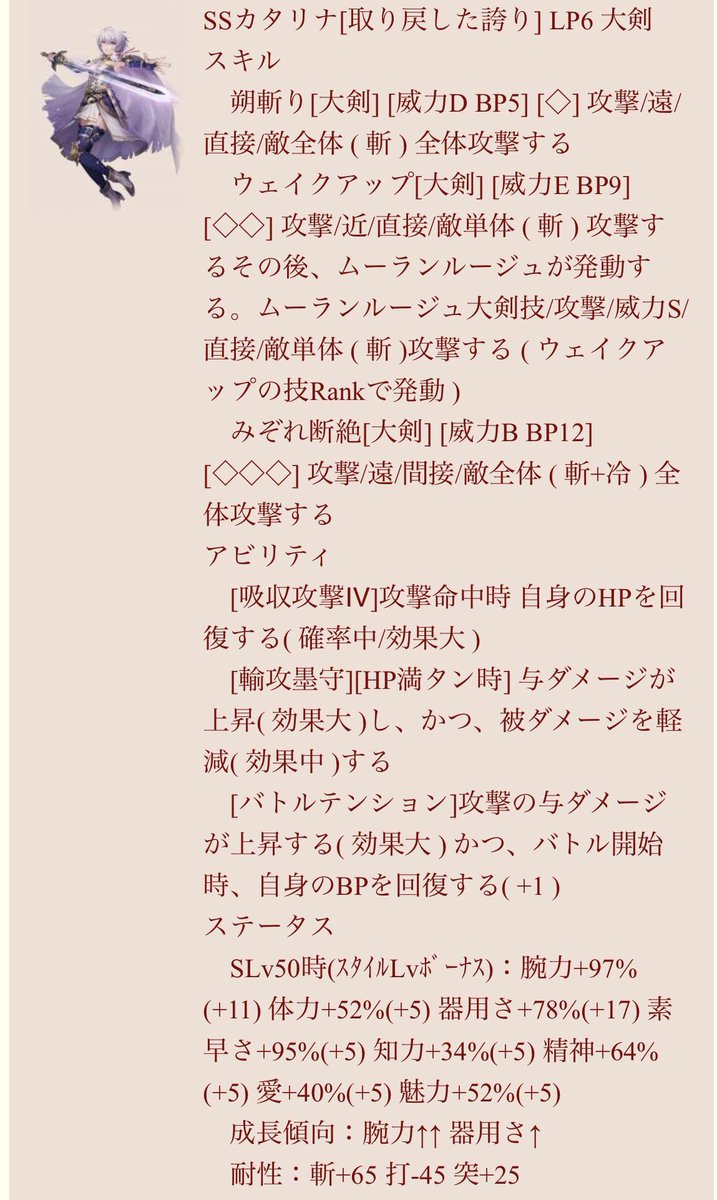 SSカタリナ[取り戻した誇り] LP6 大剣
スキル

朔斬り[大剣] [威力D BP5] [◇] 攻撃/遠/直接/敵全体 ( 斬 ) 全体攻撃する

ウェイクアップ[大剣] [威力E BP9] [◇◇] 攻撃/近/直接/敵単体 ( 斬 ) 攻撃するその後、ムーランルージュが発動する。ムーランルージュ大剣技/攻撃/威力S/直接/敵単体 ( 斬 )攻撃する ( ウェイクアップの技Rankで発動 )

みぞれ断絶[大剣] [威力B BP12] [◇◇◇] 攻撃/遠/間接/敵全体 ( 斬+冷 ) 全体攻撃する

アビリティ

[吸収攻撃Ⅳ]攻撃命中時 自身のHPを回復する( 確率中/効果大 )

[輸攻墨守][HP満タン時] 与ダメージが上昇( 効果大 )し、かつ、被ダメージを軽減( 効果中 )する

[バトルテンション]攻撃の与ダメージが上昇する( 効果大 ) かつ、バトル開始時、自身のBPを回復する( +1 )

ステータス

SLv50時(ｽﾀｲﾙLvﾎﾞｰﾅｽ)：腕力+97%(+11) 体力+52%(+5) 器用さ+78%(+17) 素早さ+95%(+5) 知力+34%(+5) 精神+64%(+5) 愛+40%(+5) 魅力+52%(+5)

成長傾向：腕力↑↑ 器用さ↑

耐性：斬+65 打-45 突+25